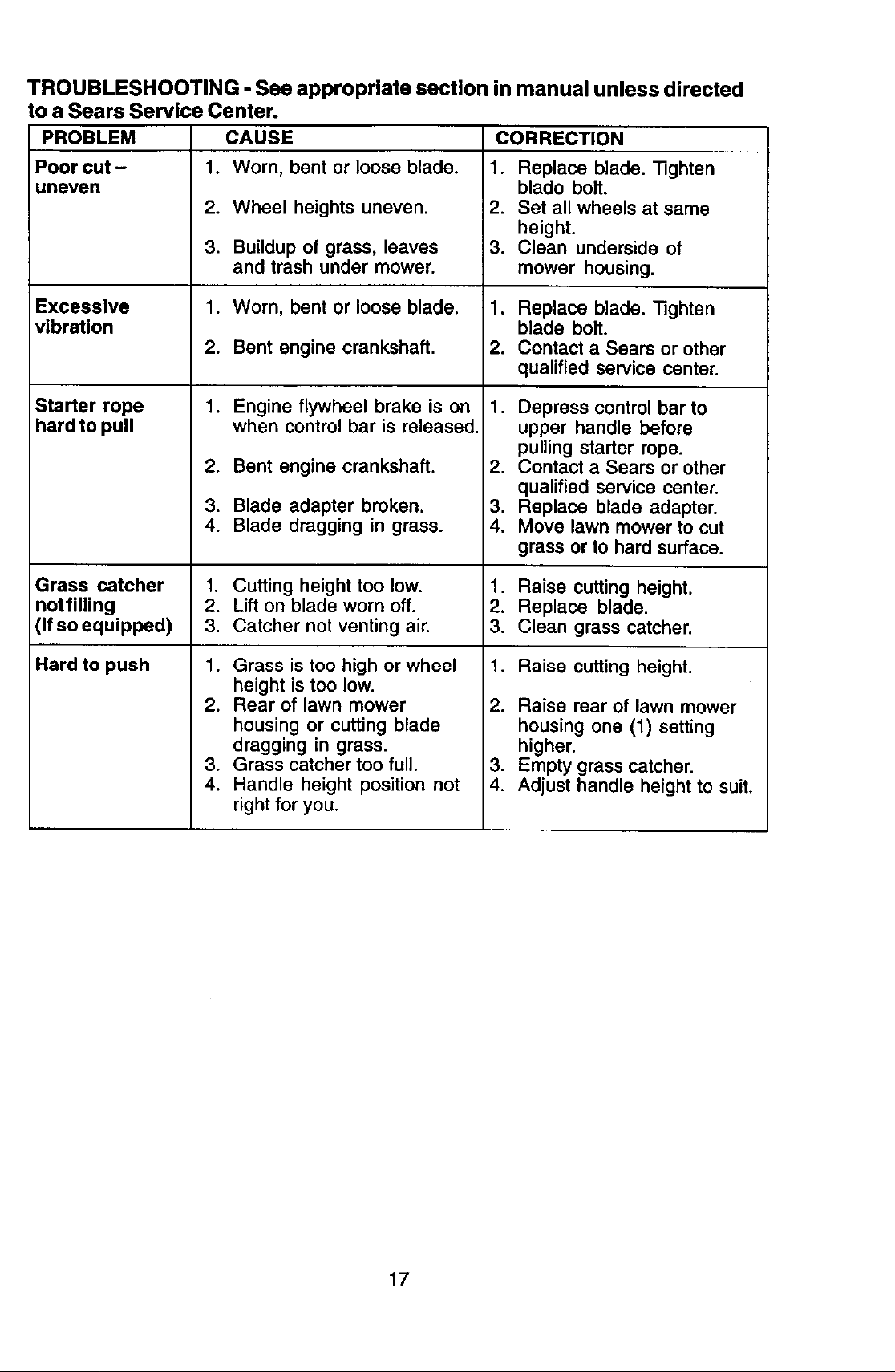 TROUBLESHOOTING - See appropriate section in manual unless directed to a Sears Service Center.

| PROBLEM | CAUSE | CORRECTION |
|---|---|---|
| Poor cut – uneven | 1. Worn, bent or loose blade. 2. Wheel heights uneven. 3. Buildup of grass, leaves and trash under mower. | 1. Replace blade. Tighten blade bolt. 2. Set all wheels at same height. 3. Clean underside of mower housing. |
| Excessive vibration | 1. Worn, bent or loose blade. 2. Bent engine crankshaft. | 1. Replace blade. Tighten blade bolt. 2. Contact a Sears or other qualified service center. |
| Starter rope hard to pull | 1. Engine flywheel brake is on when control bar is released. 2. Bent engine crankshaft. 3. Blade adapter broken. 4. Blade dragging in grass. | 1. Depress control bar to upper handle before pulling starter rope. 2. Contact a Sears or other qualified service center. 3. Replace blade adapter. 4. Move lawn mower to cut grass or to hard surface. |
| Grass catcher not filling (If so equipped) | 1. Cutting height too low. 2. Lift on blade worn off. 3. Catcher not venting air. | 1. Raise cutting height. 2. Replace blade. 3. Clean grass catcher. |
| Hard to push | 1. Grass is too high or wheel height is too low. 2. Rear of lawn mower housing or cutting blade dragging in grass. 3. Grass catcher too full. 4. Handle height position not right for you. | 1. Raise cutting height. 2. Raise rear of lawn mower housing one (1) setting higher. 3. Empty grass catcher. 4. Adjust handle height to suit. |

17